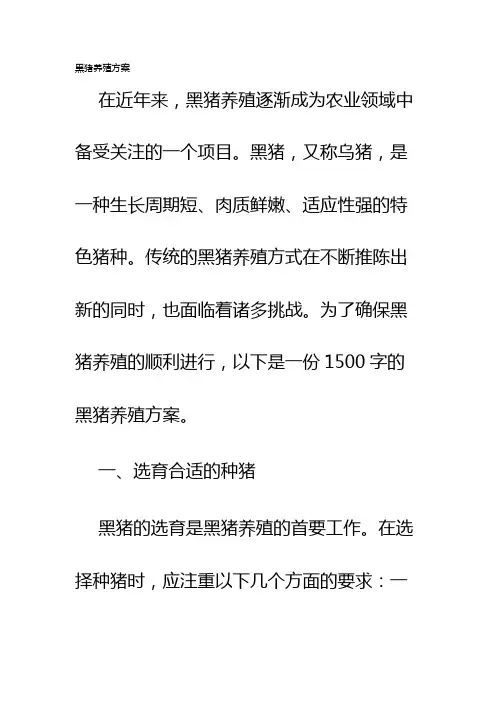 黑猪养殖方案

在近年来，黑猪养殖逐渐成为农业领域中备受关注的一个项目。黑猪，又称乌猪，是一种生长周期短、肉质鲜嫩、适应性强的特色猪种。传统的黑猪养殖方式在不断推陈出新的同时，也面临着诸多挑战。为了确保黑猪养殖的顺利进行，以下是一份 1500 字的黑猪养殖方案。

一、选育合适的种猪

黑猪的选育是黑猪养殖的首要工作。在选择种猪时，应注重以下几个方面的要求：一